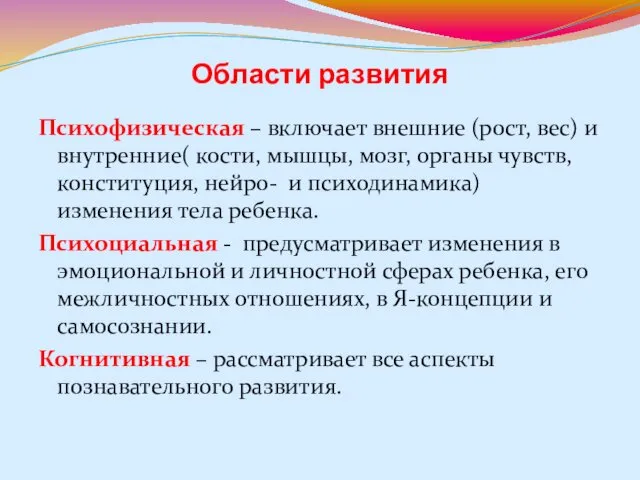 Области развития

Психофизическая – включает внешние (рост, вес) и внутренние( кости, мышцы, мозг, органы чувств, конституция, нейро- и психодинамика) изменения тела ребенка.

Психоциальная - предусматривает изменения в эмоциональной и личностной сферах ребенка, его межличностных отношениях, в Я-концепции и самосознании.

Когнитивная – рассматривает все аспекты познавательного развития.